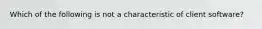 Which of the following is not a characteristic of client software?